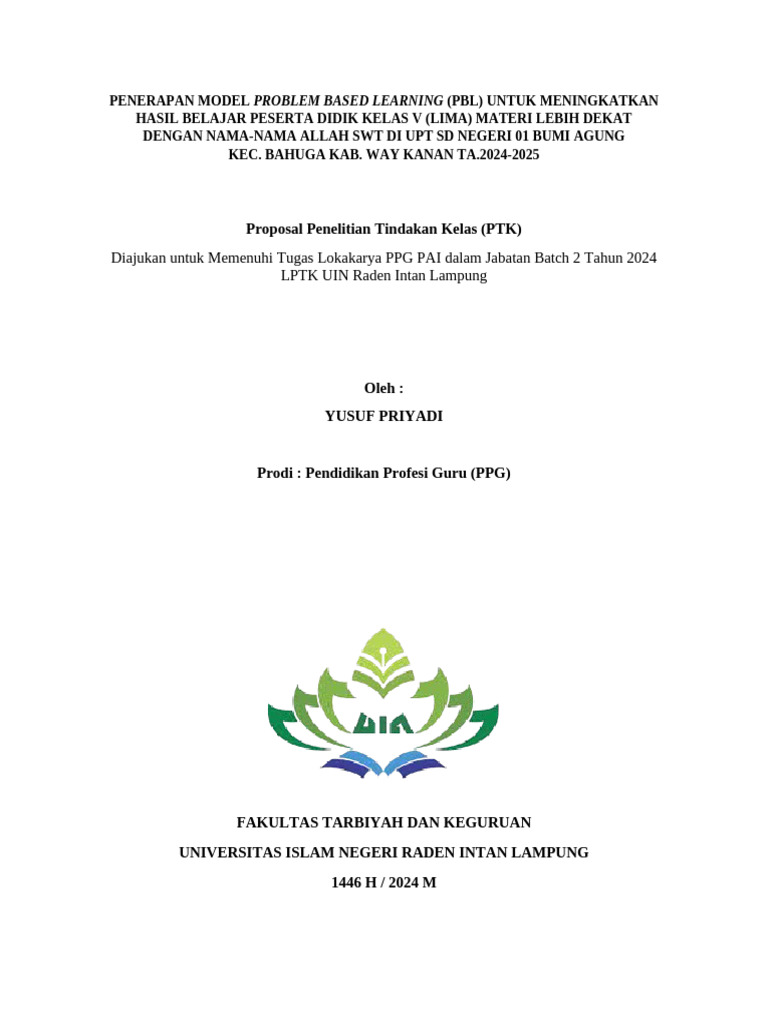 PENERAPAN MODEL PROBLEM BASED LEARNING (PBL) UNTUK MENINGKATKAN HASIL BELAJAR PESERTA DIDIK KELAS V (LIMA) MATERI LEBIH DEKAT DENGAN NAMA-NAMA ALLAH SWT DI UPT SD NEGERI 01 BUMI AGUNG KEC. BAHUGA KAB. WAY KANAN TA.2024-2025

Proposal Penelitian Tindakan Kelas (PTK)

Diajukan untuk Memenuhi Tugas Lokakarya PPG PAI dalam Jabatan Batch 2 Tahun 2024 LPTK UIN Raden Intan Lampung

Oleh :

YUSUF PRIYADI

Prodi : Pendidikan Profesi Guru (PPG)

UIN

FAKULTAS TARBIYAH DAN KEGURUAN

UNIVERSITAS ISLAM NEGERI RADEN INTAN LAMPUNG

1446 H / 2024 M